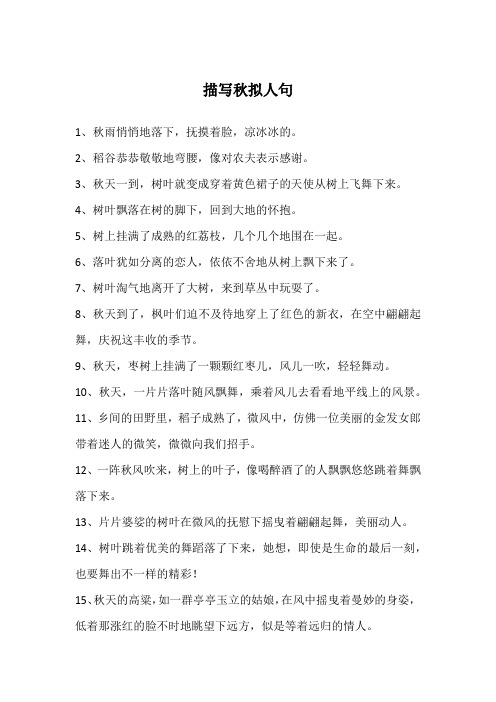 描写秋拟人句

1、秋雨悄悄地落下，抚摸着脸，凉冰冰的。

2、稻谷恭恭敬敬地弯腰，像对农夫表示感谢。

3、秋天一到，树叶就变成穿着黄色裙子的天使从树上飞舞下来。

4、树叶飘落在树的脚下，回到大地的怀抱。

5、树上挂满了成熟的红荔枝，几个几个地围在一起。

6、落叶犹如分离的恋人，依依不舍地从树上飘下来了。

7、树叶淘气地离开了大树，来到草丛中玩耍了。

8、秋天到了，枫叶们迫不及待地穿上了红色的新衣，在空中翩翩起舞，庆祝这丰收的季节。

9、秋天，枣树上挂满了一颗颗红枣儿，风儿一吹，轻轻舞动。

10、秋天，一片片落叶随风飘舞，乘着风儿去看看地平线上的风景。

11、乡间的田野里，稻子成熟了，微风中，仿佛一位美丽的金发女郎带着迷人的微笑，微微向我们招手。

12、一阵秋风吹来，树上的叶子，像喝醉酒了的人飘飘悠悠跳着舞飘落下来。

13、片片婆娑的树叶在微风的抚慰下摇曳着翩翩起舞，美丽动人。

14、树叶跳着优美的舞蹈落了下来，她想，即使是生命的最后一刻，也要舞出不一样的精彩！

15、秋天的高粱，如一群亭亭玉立的姑娘，在风中摇曳着曼妙的身姿，低着那涨红的脸不时地眺望下远方，似是等着远归的情人。